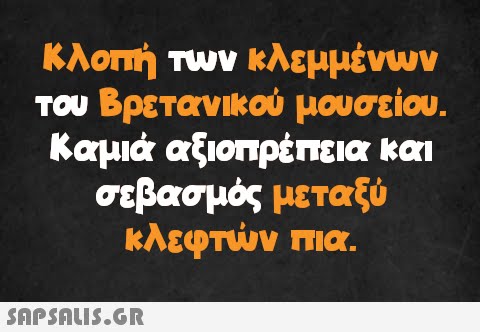 Κλοπή των κλεμμένων του Βρετανικού μουσείου. Καμιά αξιοπρέπεια και σεβασμός μεταξύ κλεφτών πια.

SAPSALIS.GR